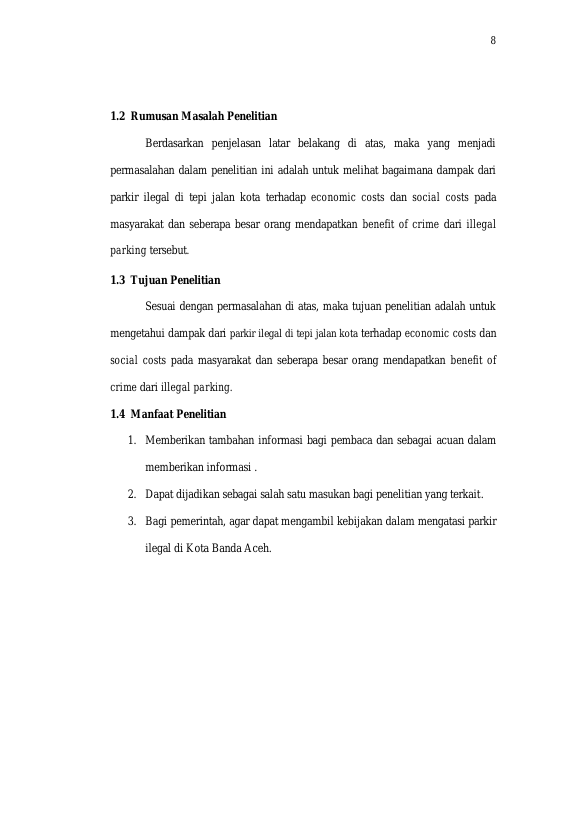 8

1.2 Rumusan Masalah Penelitian

Berdasarkan penjelasan latar belakang di atas, maka yang menjadi permasalahan dalam penelitian ini adalah untuk melihat bagaimana dampak dari parkir ilegal di tepi jalan kota terhadap economic costs dan social costs pada masyarakat dan seberapa besar orang mendapatkan benefit of crime dari illegal parking tersebut.

1.3 Tujuan Penelitian

Sesuai dengan permasalahan di atas, maka tujuan penelitian adalah untuk mengetahui dampak dari parkir ilegal di tepi jalan kota terhadap economic costs dan social costs pada masyarakat dan seberapa besar orang mendapatkan benefit of crime dari illegal parking.

1.4 Manfaat Penelitian

1. Memberikan tambahan informasi bagi pembaca dan sebagai acuan dalam memberikan informasi .

2. Dapat dijadikan sebagai salah satu masukan bagi penelitian yang terkait.

3. Bagi pemerintah, agar dapat mengambil kebijakan dalam mengatasi parkir ilegal di Kota Banda Aceh.